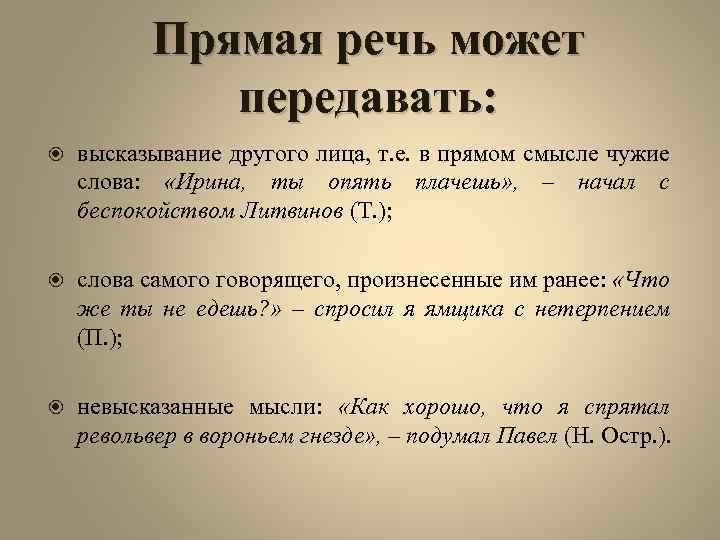 Прямая речь может передавать:

высказывание другого лица, т.е. в прямом смысле чужие слова: «Ирина, ты опять плачешь», – начал с беспокойством Литвинов (Т.);

слова самого говорящего, произнесенные им ранее: «Что же ты не едешь?» – спросил я ямщика с нетерпением (П.);

невысказанные мысли: «Как хорошо, что я спрятал револьвер в вороньем гнезде», – подумал Павел (Н. Остр.).